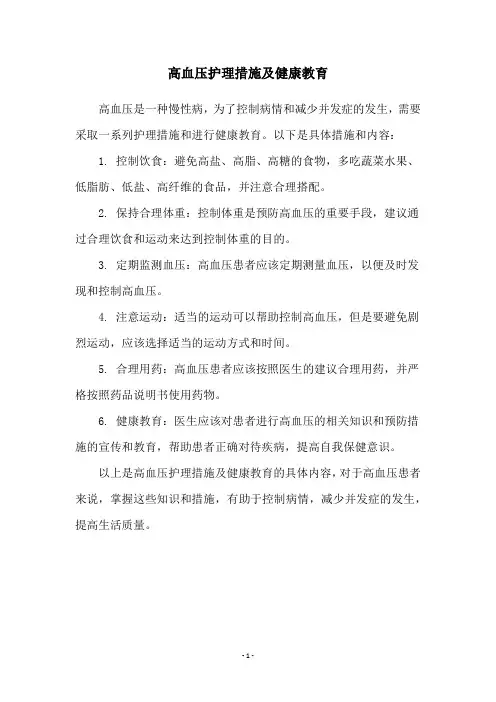 高血压护理措施及健康教育

高血压是一种慢性病，为了控制病情和减少并发症的发生，需要采取一系列护理措施和进行健康教育。以下是具体措施和内容：

1. 控制饮食：避免高盐、高脂、高糖的食物，多吃蔬菜水果、低脂肪、低盐、高纤维的食品，并注意合理搭配。

2. 保持合理体重：控制体重是预防高血压的重要手段，建议通过合理饮食和运动来达到控制体重的目的。

3. 定期监测血压：高血压患者应该定期测量血压，以便及时发现和控制高血压。

4. 注意运动：适当的运动可以帮助控制高血压，但是要避免剧烈运动，应该选择适当的运动方式和时间。

5. 合理用药：高血压患者应该按照医生的建议合理用药，并严格按照药品说明书使用药物。

6. 健康教育：医生应该对患者进行高血压的相关知识和预防措施的宣传和教育，帮助患者正确对待疾病，提高自我保健意识。

以上是高血压护理措施及健康教育的具体内容，对于高血压患者来说，掌握这些知识和措施，有助于控制病情，减少并发症的发生，提高生活质量。

- 1 -